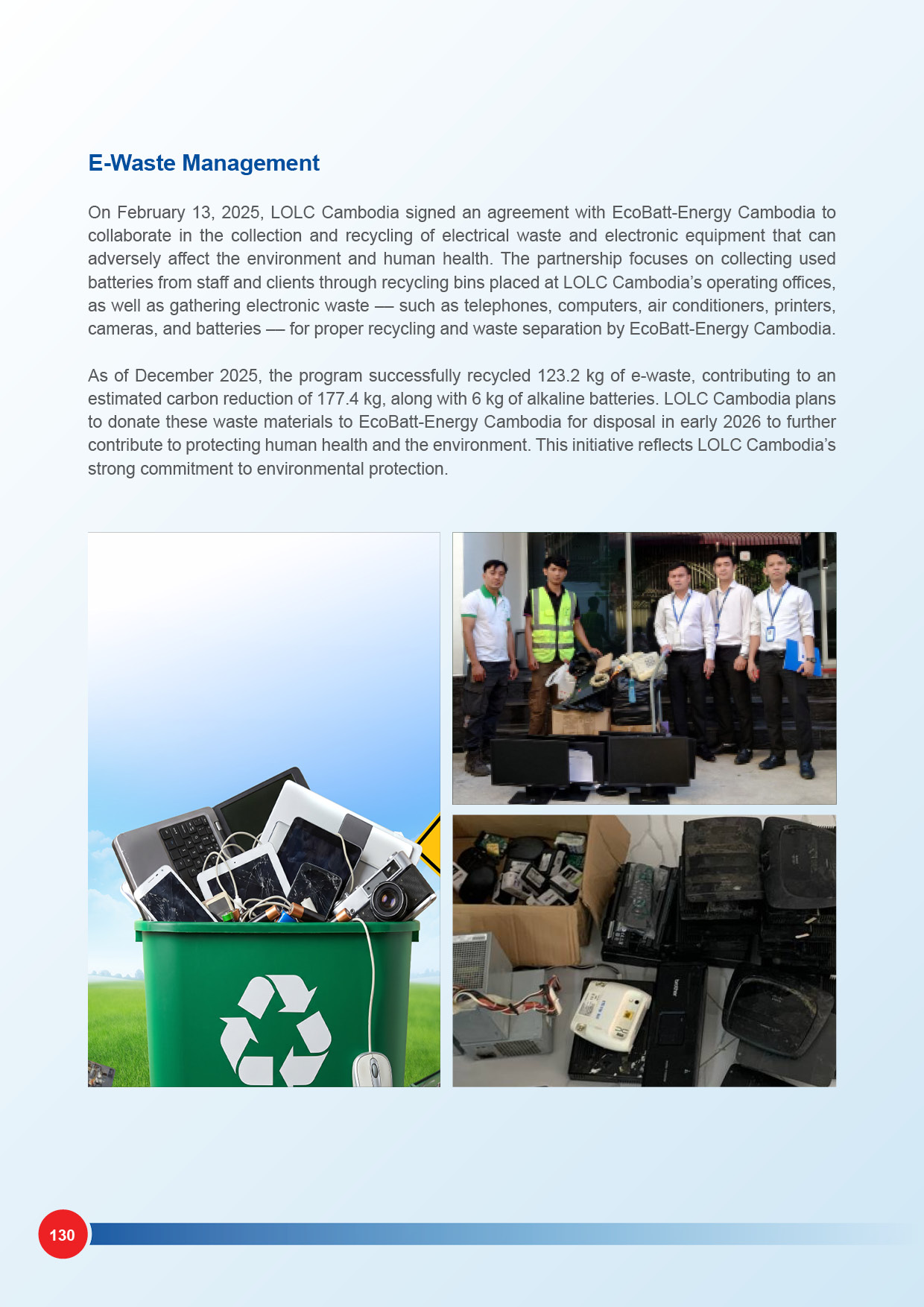 E-Waste Management

On February 13, 2025, LOLC Cambodia signed an agreement with EcoBatt-Energy Cambodia to collaborate in the collection and recycling of electrical waste and electronic equipment that can adversely affect the environment and human health. The partnership focuses on collecting used batteries from staff and clients through recycling bins placed at LOLC Cambodia's operating offices, as well as gathering electronic waste — such as telephones, computers, air conditioners, printers, cameras, and batteries — for proper recycling and waste separation by EcoBatt-Energy Cambodia.

As of December 2025, the program successfully recycled 123.2 kg of e-waste, contributing to an estimated carbon reduction of 177.4 kg, along with 6 kg of alkaline batteries. LOLC Cambodia plans to donate these waste materials to EcoBatt-Energy Cambodia for disposal in early 2026 to further contribute to protecting human health and the environment. This initiative reflects LOLC Cambodia's strong commitment to environmental protection.

brother

130